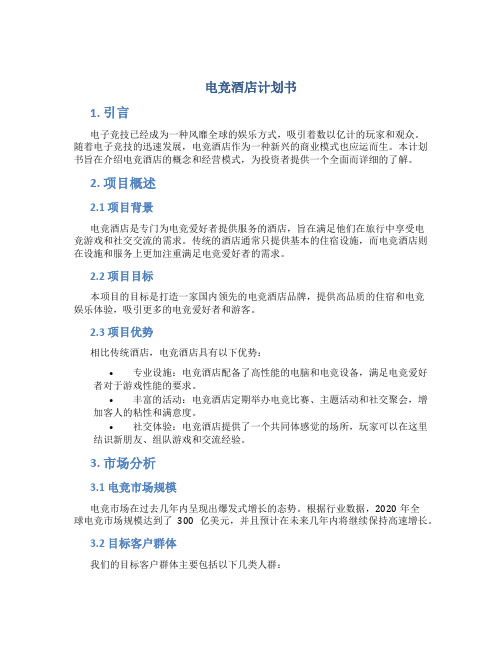 电竞酒店计划书

1. 引言

电子竞技已经成为一种风靡全球的娱乐方式，吸引着数以亿计的玩家和观众。随着电子竞技的迅速发展，电竞酒店作为一种新兴的商业模式也应运而生。本计划书旨在介绍电竞酒店的概念和经营模式，为投资者提供一个全面而详细的了解。

2. 项目概述

2.1 项目背景

电竞酒店是专门为电竞爱好者提供服务的酒店，旨在满足他们在旅行中享受电竞游戏和社交交流的需求。传统的酒店通常只提供基本的住宿设施，而电竞酒店则在设施和服务上更加注重满足电竞爱好者的需求。

2.2 项目目标

本项目的目标是打造一家国内领先的电竞酒店品牌，提供高品质的住宿和电竞娱乐体验，吸引更多的电竞爱好者和游客。

2.3 项目优势

相比传统酒店，电竞酒店具有以下优势：

• 专业设施：电竞酒店配备了高性能的电脑和电竞设备，满足电竞爱好者对于游戏性能的要求。
• 丰富的活动：电竞酒店定期举办电竞比赛、主题活动和社交聚会，增加客人的粘性和满意度。
• 社交体验：电竞酒店提供了一个共同体感觉的场所，玩家可以在这里结识新朋友、组队游戏和交流经验。

3. 市场分析

3.1 电竞市场规模

电竞市场在过去几年内呈现出爆发式增长的态势。根据行业数据，2020 年全球电竞市场规模达到了 300 亿美元，并且预计在未来几年内将继续保持高速增长。

3.2 目标客户群体

我们的目标客户群体主要包括以下几类人群：